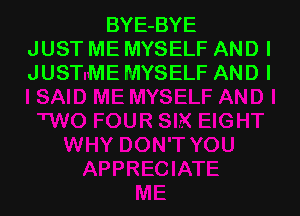 BYE-BYE
JUST ME MYSELF AND I
JUST ME MYSELF AND I
I SAID ME MYSELF AND I
TWO FOUR SIX EIGHT
WHY DON'T YOU
APPRECIATE
ME